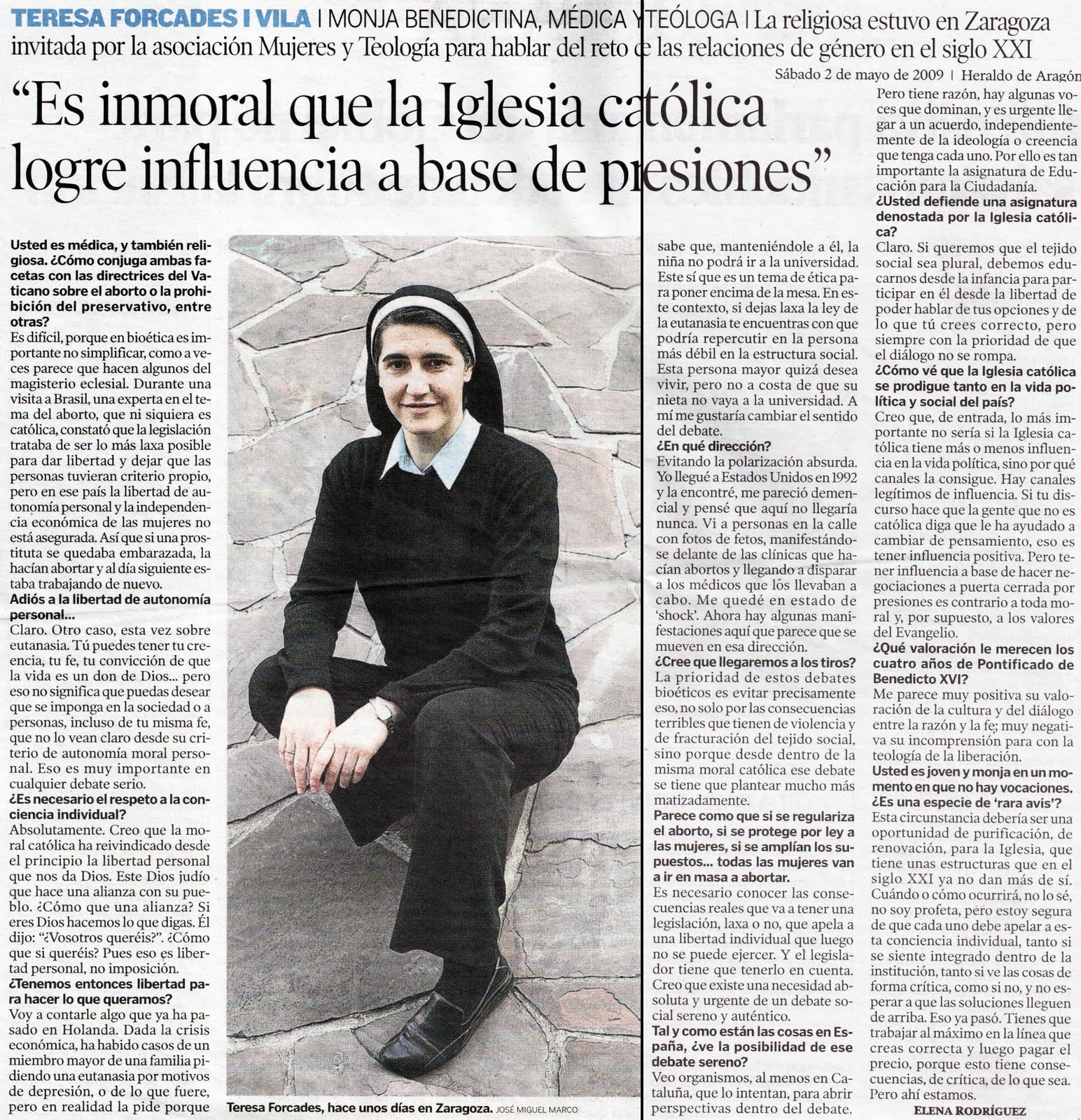 TERESA FORCADES I VILA | MONJA BENEDICTINA, MÉDICA Y TEÓLOGA | La religiosa estuvo en Zaragoza invitada por la asociación Mujeres y Teología para hablar del reto de las relaciones de género en el siglo XXI

Sábado 2 de mayo de 2009 | Heraldo de Aragón

"Es inmoral que la Iglesia católica logre influencia a base de presiones"

Usted es médica, y también religiosa. ¿Cómo conjuga ambas facetas con las directrices del Vaticano sobre el aborto o la prohibición del preservativo, entre otras?
Es difícil, porque en bioética es importante no simplificar, como a veces parece que hacen algunos del magisterio eclesial. Durante una visita a Brasil, una experta en el tema del aborto, que ni siquiera es católica, constató que la legislación trataba de ser lo más laxa posible para dar libertad y dejar que las personas tuvieran criterio propio, pero en ese país la libertad de autonomía personal y la independencia económica de las mujeres no está asegurada. Así que si una prostituta se quedaba embarazada, la hacían abortar y al día siguiente estaba trabajando de nuevo.
Adiós a la libertad de autonomía personal...
Claro. Otro caso, esta vez sobre eutanasia. Tú puedes tener tu creencia, tu fe, tu convicción de que la vida es un don de Dios... pero eso no significa que puedas desear que se imponga en la sociedad o a personas, incluso de tu misma fe, que no lo vean claro desde su criterio de autonomía moral personal. Eso es muy importante en cualquier debate serio.
¿Es necesario el respeto a la conciencia individual?
Absolutamente. Creo que la moral católica ha reivindicado desde el principio la libertad personal que nos da Dios. Este Dios judío que hace una alianza con su pueblo. ¿Cómo que una alianza? Si eres Dios hacemos lo que digas. Él dijo: "¿Vosotros queréis?". ¿Cómo que si queréis? Pues eso es libertad personal, no imposición.
¿Tenemos entonces libertad para hacer lo que queramos?
Voy a contarle algo que ya ha pasado en Holanda. Dada la crisis económica, ha habido casos de un miembro mayor de una familia pidiendo una eutanasia por motivos de depresión, o de lo que fuere, pero en realidad la pide porque

Teresa Forcades, hace unos días en Zaragoza. JOSÉ MIGUEL MARCO

sabe que, manteniéndole a él, la niña no podrá ir a la universidad. Este sí que es un tema de ética para poner encima de la mesa. En este contexto, si dejas laxa la ley de la eutanasia te encuentras con que podría repercutir en la persona más débil en la estructura social. Esta persona mayor quizá desea vivir, pero no a costa de que su nieta no vaya a la universidad. A mí me gustaría cambiar el sentido del debate.
¿En qué dirección?
Evitando la polarización absurda. Yo llegué a Estados Unidos en 1992 y la encontré, me pareció demencial y pensé que aquí no llegaría nunca. Vi a personas en la calle con fotos de fetos, manifestándose delante de las clínicas que hacían abortos y llegando a disparar a los médicos que los llevaban a cabo. Me quedé en estado de 'shock'. Ahora hay algunas manifestaciones aquí que parece que se mueven en esa dirección.
¿Cree que llegaremos a los tiros?
La prioridad de estos debates bioéticos es evitar precisamente eso, no solo por las consecuencias terribles que tienen de violencia y de fracturación del tejido social, sino porque desde dentro de la misma moral católica ese debate se tiene que plantear mucho más matizadamente.
Parece como que si se regulariza el aborto, si se protege por ley a las mujeres, si se amplían los supuestos... todas las mujeres van a ir en masa a abortar.
Es necesario conocer las consecuencias reales que va a tener una legislación, laxa o no, que apela a una libertad individual que luego no se puede ejercer. Y el legislador tiene que tenerlo en cuenta. Creo que existe una necesidad absoluta y urgente de un debate social sereno y auténtico.
Tal y como están las cosas en España, ¿ve la posibilidad de ese debate sereno?
Veo organismos, al menos en Cataluña, que lo intentan, para abrir perspectivas dentro del debate.

Pero tiene razón, hay algunas voces que dominan, y es urgente llegar a un acuerdo, independientemente de la ideología o creencia que tenga cada uno. Por ello es tan importante la asignatura de Educación para la Ciudadanía.
¿Usted defiende una asignatura denostada por la Iglesia católica?
Claro. Si queremos que el tejido social sea plural, debemos educarnos desde la infancia para participar en él desde la libertad de poder hablar de tus opciones y de lo que tú crees correcto, pero siempre con la prioridad de que el diálogo no se rompa.
¿Cómo vé que la Iglesia católica se prodigue tanto en la vida política y social del país?
Creo que, de entrada, lo más importante no sería si la Iglesia católica tiene más o menos influencia en la vida política, sino por qué canales la consigue. Hay canales legítimos de influencia. Si tu discurso hace que la gente que no es católica diga que le ha ayudado a cambiar de pensamiento, eso es tener influencia positiva. Pero tener influencia a base de hacer negociaciones a puerta cerrada por presiones es contrario a toda moral y, por supuesto, a los valores del Evangelio.
¿Qué valoración le merecen los cuatro años de Pontificado de Benedicto XVI?
Me parece muy positiva su valoración de la cultura y del diálogo entre la razón y la fe; muy negativa su incomprensión para con la teología de la liberación.
Usted es joven y monja en un momento en que no hay vocaciones. ¿Es una especie de 'rara avis'?
Esta circunstancia debería ser una oportunidad de purificación, de renovación, para la Iglesia, que tiene unas estructuras que en el siglo XXI ya no dan más de sí. Cuándo o cómo ocurrirá, no lo sé, no soy profeta, pero estoy segura de que cada uno debe apelar a esta conciencia individual, tanto si se siente integrado dentro de la institución, tanto si ve las cosas de forma crítica, como si no, y no esperar a que las soluciones lleguen de arriba. Eso ya pasó. Tienes que trabajar al máximo en la línea que creas correcta y luego pagar el precio, porque esto tiene consecuencias, de crítica, de lo que sea. Pero ahí estamos.
ELENA RODRÍGUEZ